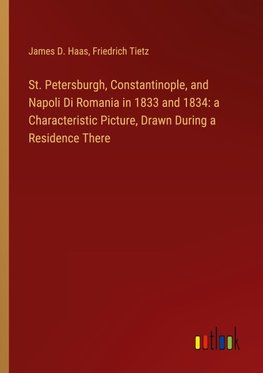 James D. Haas, Friedrich Tietz

St. Petersburgh, Constantinople, and Napoli Di Romania in 1833 and 1834: a Characteristic Picture, Drawn During a Residence There

outlook